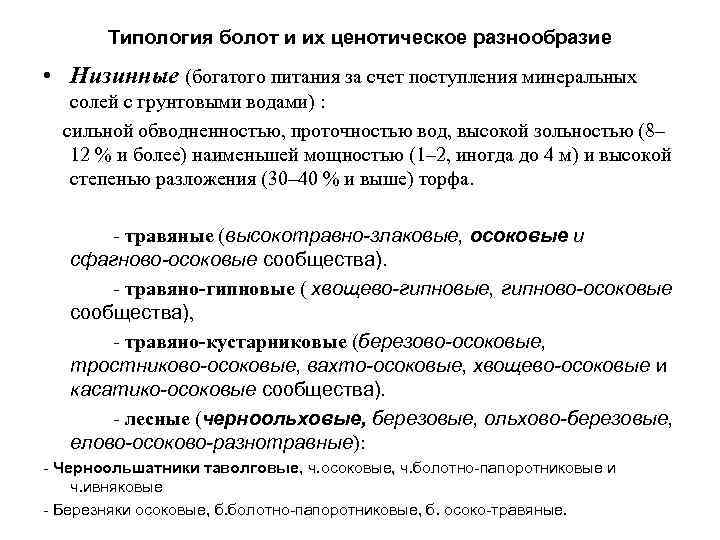 Типология болот и их ценотическое разнообразие

• Низинные (богатого питания за счет поступления минеральных солей с грунтовыми водами) :

сильной обводненностью, проточностью вод, высокой зольностью (8–12 % и более) наименьшей мощностью (1–2, иногда до 4 м) и высокой степенью разложения (30–40 % и выше) торфа.

- травяные (высокотравно-злаковые, осоковые и сфагново-осоковые сообщества).

- травяно-гипновые ( хвощево-гипновые, гипново-осоковые сообщества),

- травяно-кустарниковые (березово-осоковые, тростниково-осоковые, вахто-осоковые, хвощево-осоковые и касатико-осоковые сообщества).

- лесные (черноольховые, березовые, ольхово-березовые, елово-осоково-разнотравные):

- Черноольшатники таволговые, ч.осоковые, ч.болотно-папоротниковые и ч.ивняковые

- Березняки осоковые, б.болотно-папоротниковые, б. осоко-травяные.